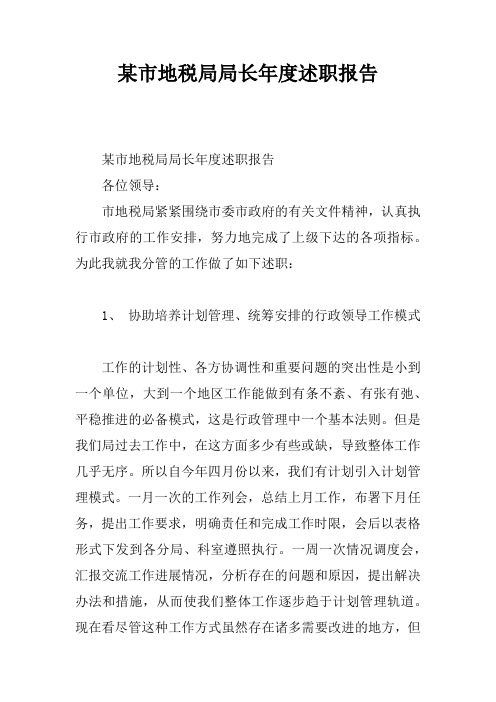 某市地税局局长年度述职报告

某市地税局局长年度述职报告

各位领导：

市地税局紧紧围绕市委市政府的有关文件精神，认真执行市政府的工作安排，努力地完成了上级下达的各项指标。为此我就我分管的工作做了如下述职：

1、 协助培养计划管理、统筹安排的行政领导工作模式

工作的计划性、各方协调性和重要问题的突出性是小到一个单位，大到一个地区工作能做到有条不紊、有张有弛、平稳推进的必备模式，这是行政管理中一个基本法则。但是我们局过去工作中，在这方面多少有些或缺，导致整体工作几乎无序。所以自今年四月份以来，我们有计划引入计划管理模式。一月一次的工作列会，总结上月工作，布署下月任务，提出工作要求，明确责任和完成工作时限，会后以表格形式下发到各分局、科室遵照执行。一周一次情况调度会，汇报交流工作进展情况，分析存在的问题和原因，提出解决办法和措施，从而使我们整体工作逐步趋于计划管理轨道。现在看尽管这种工作方式虽然存在诸多需要改进的地方，但